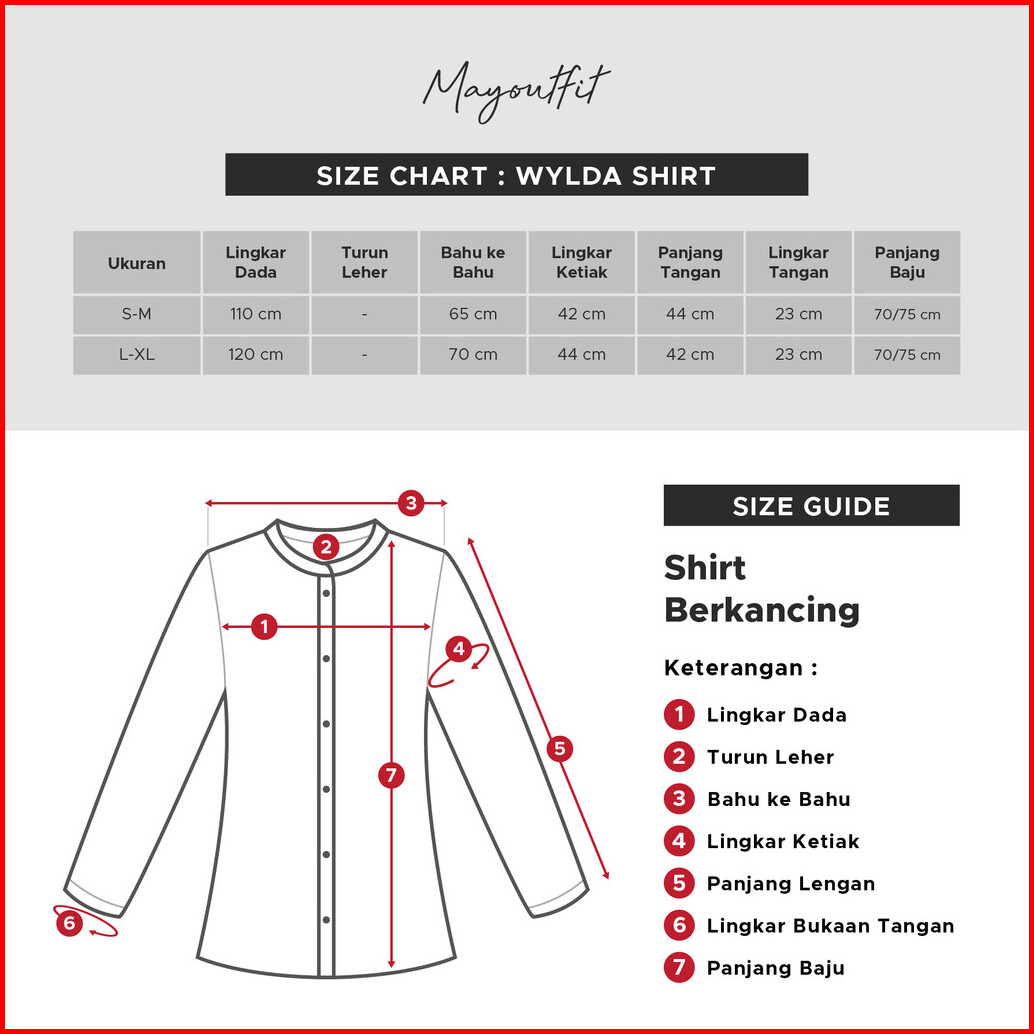 Mayoutfit

SIZE CHART : WYLDA SHIRT

| Ukuran | Lingkar Dada | Turun Leher | Bahu ke Bahu | Lingkar Ketiak | Panjang Tangan | Lingkar Tangan | Panjang Baju |
|---|---|---|---|---|---|---|---|
| S-M | 110 cm | - | 65 cm | 42 cm | 44 cm | 23 cm | 70/75 cm |
| L-XL | 120 cm | - | 70 cm | 44 cm | 42 cm | 23 cm | 70/75 cm |

3
2
1
4
5
7
6

SIZE GUIDE

Shirt Berkancing

Keterangan :

1 Lingkar Dada
2 Turun Leher
3 Bahu ke Bahu
4 Lingkar Ketiak
5 Panjang Lengan
6 Lingkar Bukaan Tangan
7 Panjang Baju